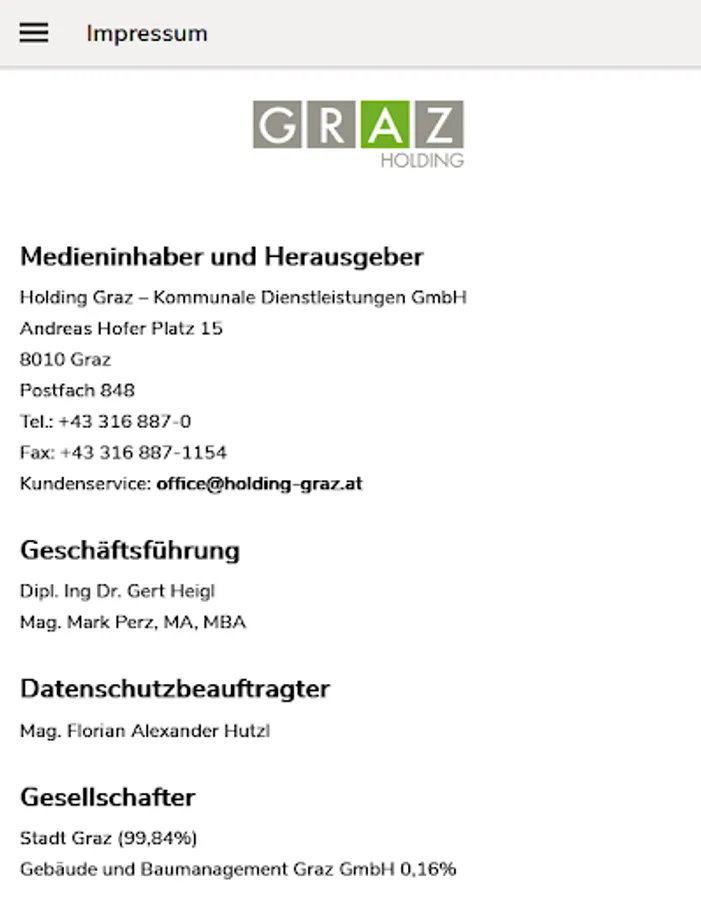 Impressum

GRAZ
HOLDING

Medieninhaber und Herausgeber

Holding Graz – Kommunale Dienstleistungen GmbH
Andreas Hofer Platz 15
8010 Graz
Postfach 848
Tel.: +43 316 887-0
Fax: +43 316 887-1154
Kundenservice: office@holding-graz.at

Geschäftsführung

Dipl. Ing Dr. Gert Heigl
Mag. Mark Perz, MA, MBA

Datenschutzbeauftragter

Mag. Florian Alexander Hutzl

Gesellschafter

Stadt Graz (99,84%)
Gebäude und Baumanagement Graz GmbH 0,16%